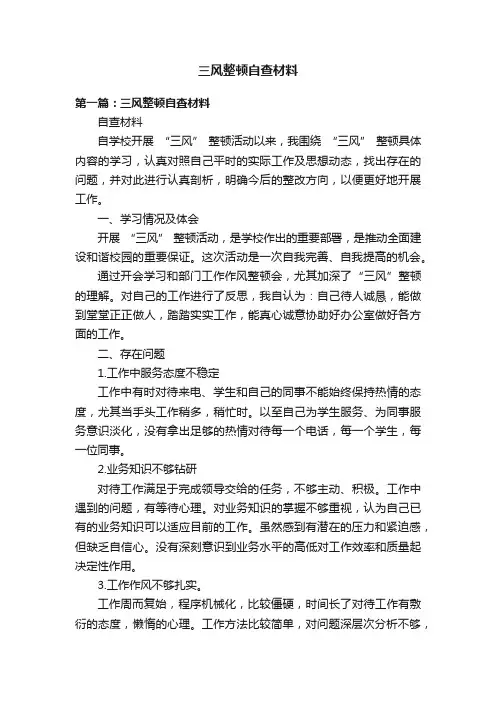 三风整顿自查材料

第一篇：三风整顿自查材料

自查材料

自学校开展 “三风” 整顿活动以来，我围绕 “三风” 整顿具体内容的学习，认真对照自己平时的实际工作及思想动态，找出存在的问题，并对此进行认真剖析，明确今后的整改方向，以便更好地开展工作。

一、学习情况及体会

开展 “三风” 整顿活动，是学校作出的重要部署，是推动全面建设和谐校园的重要保证。这次活动是一次自我完善、自我提高的机会。

通过开会学习和部门工作作风整顿会，尤其加深了 “三风” 整顿的理解。对自己的工作进行了反思，我自认为：自己待人诚恳，能做到堂堂正正做人，踏踏实实工作，能真心诚意协助好办公室做好各方面的工作。

二、存在问题

1.工作中服务态度不稳定

工作中有时对待来电、学生和自己的同事不能始终保持热情的态度，尤其当手头工作稍多，稍忙时。以至自己为学生服务、为同事服务意识淡化，没有拿出足够的热情对待每一个电话，每一个学生，每一位同事。

2.业务知识不够钻研

对待工作满足于完成领导交给的任务，不够主动、积极。工作中遇到的问题，有等待心理。对业务知识的掌握不够重视，认为自己已有的业务知识可以适应目前的工作。虽然感到有潜在的压力和紧迫感，但缺乏自信心。没有深刻意识到业务水平的高低对工作效率和质量起决定性作用。

3.工作作风不够扎实。

工作周而复始，程序机械化，比较僵硬，时间长了对待工作有敷衍的态度，懒惰的心理。工作方法比较简单，对问题深层次分析不够，